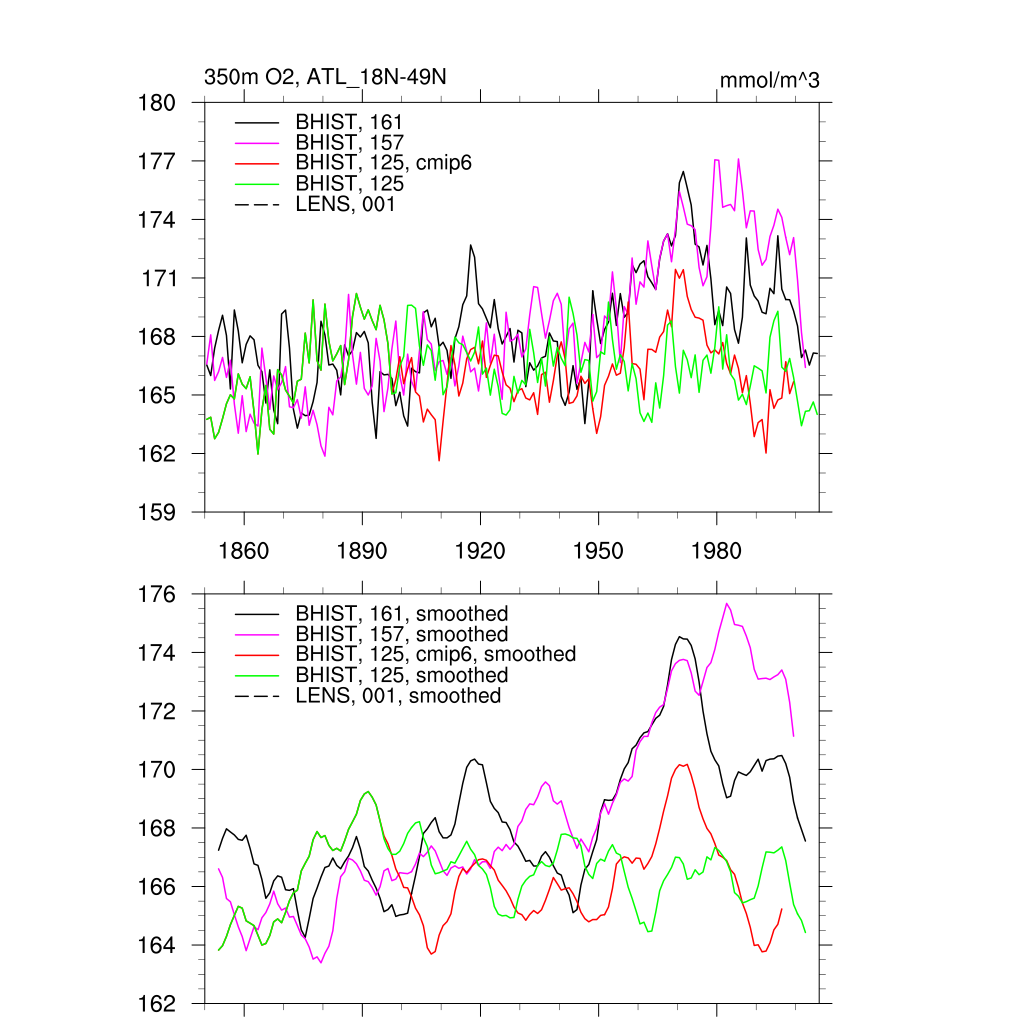 350m O2, ATL_18N-49N

mmol/m^3

180
177
174
171
168
165
162
159

BHIST, 161
BHIST, 157
BHIST, 125, cmip6
BHIST, 125
LENS, 001

1860
1890
1920
1950
1980

176
174
172
170
168
166
164
162

BHIST, 161, smoothed
BHIST, 157, smoothed
BHIST, 125, cmip6, smoothed
BHIST, 125, smoothed
LENS, 001, smoothed